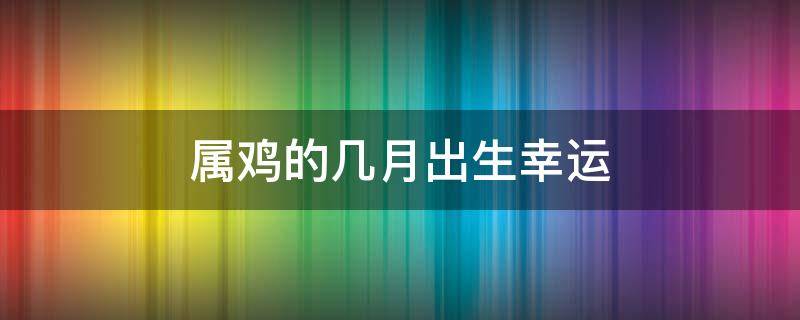 属鸡的几月出生幸运